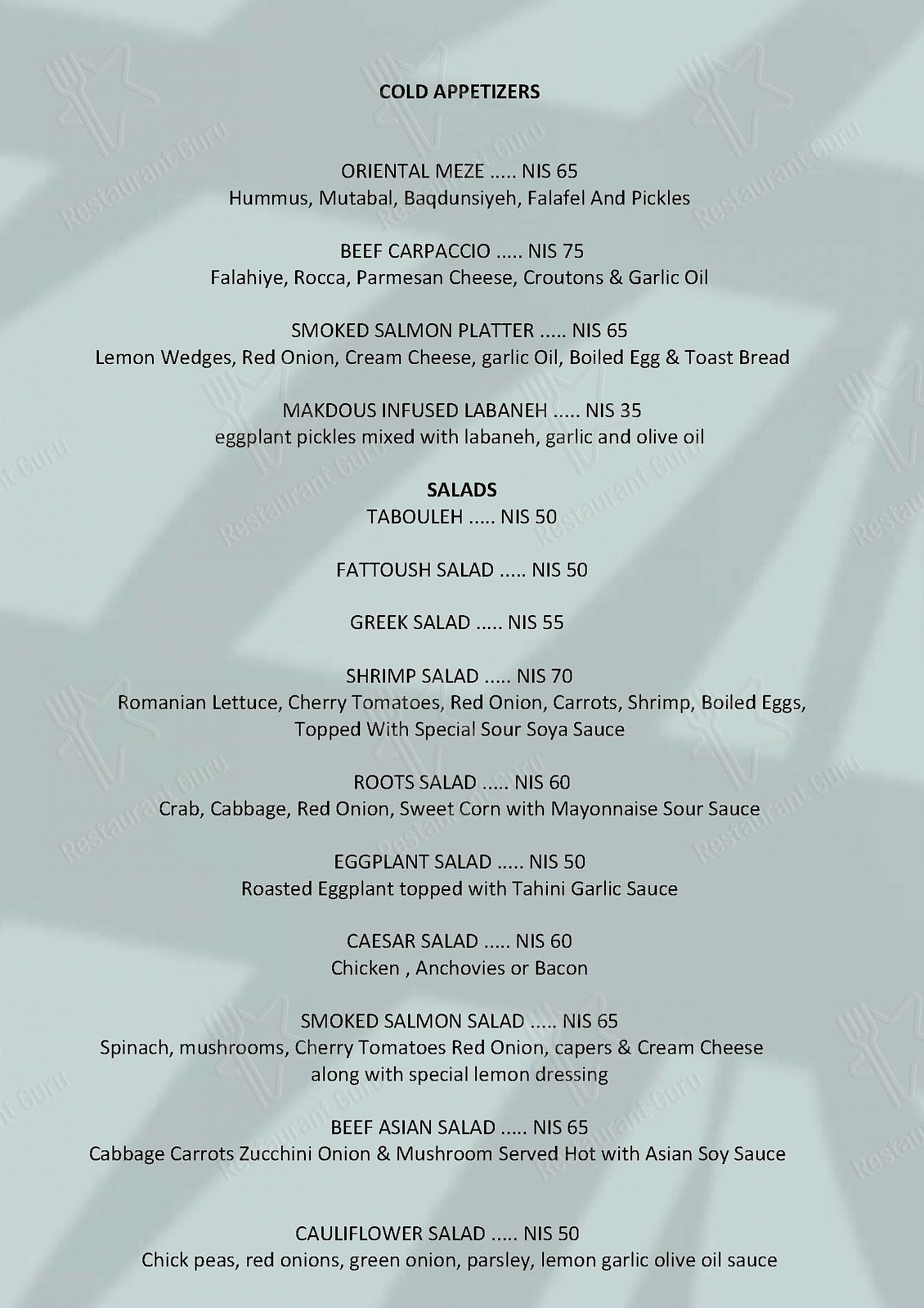 COLD APPETIZERS

ORIENTAL MEZE ..... NIS 65
Hummus, Mutabal, Baqdunsiyeh, Falafel And Pickles

BEEF CARPACCIO ..... NIS 75
Falahiye, Rocca, Parmesan Cheese, Croutons & Garlic Oil

SMOKED SALMON PLATTER ..... NIS 65
Lemon Wedges, Red Onion, Cream Cheese, garlic Oil, Boiled Egg & Toast Bread

MAKDOUS INFUSED LABANEH ..... NIS 35
eggplant pickles mixed with labaneh, garlic and olive oil

SALADS
TABOULEH ..... NIS 50

FATTOUSH SALAD ..... NIS 50

GREEK SALAD ..... NIS 55

SHRIMP SALAD ..... NIS 70
Romanian Lettuce, Cherry Tomatoes, Red Onion, Carrots, Shrimp, Boiled Eggs, Topped With Special Sour Soya Sauce

ROOTS SALAD ..... NIS 60
Crab, Cabbage, Red Onion, Sweet Corn with Mayonnaise Sour Sauce

EGGPLANT SALAD ..... NIS 50
Roasted Eggplant topped with Tahini Garlic Sauce

CAESAR SALAD ..... NIS 60
Chicken , Anchovies or Bacon

SMOKED SALMON SALAD ..... NIS 65
Spinach, mushrooms, Cherry Tomatoes Red Onion, capers & Cream Cheese along with special lemon dressing

BEEF ASIAN SALAD ..... NIS 65
Cabbage Carrots Zucchini Onion & Mushroom Served Hot with Asian Soy Sauce

CAULIFLOWER SALAD ..... NIS 50
Chick peas, red onions, green onion, parsley, lemon garlic olive oil sauce

Restaurant Guru